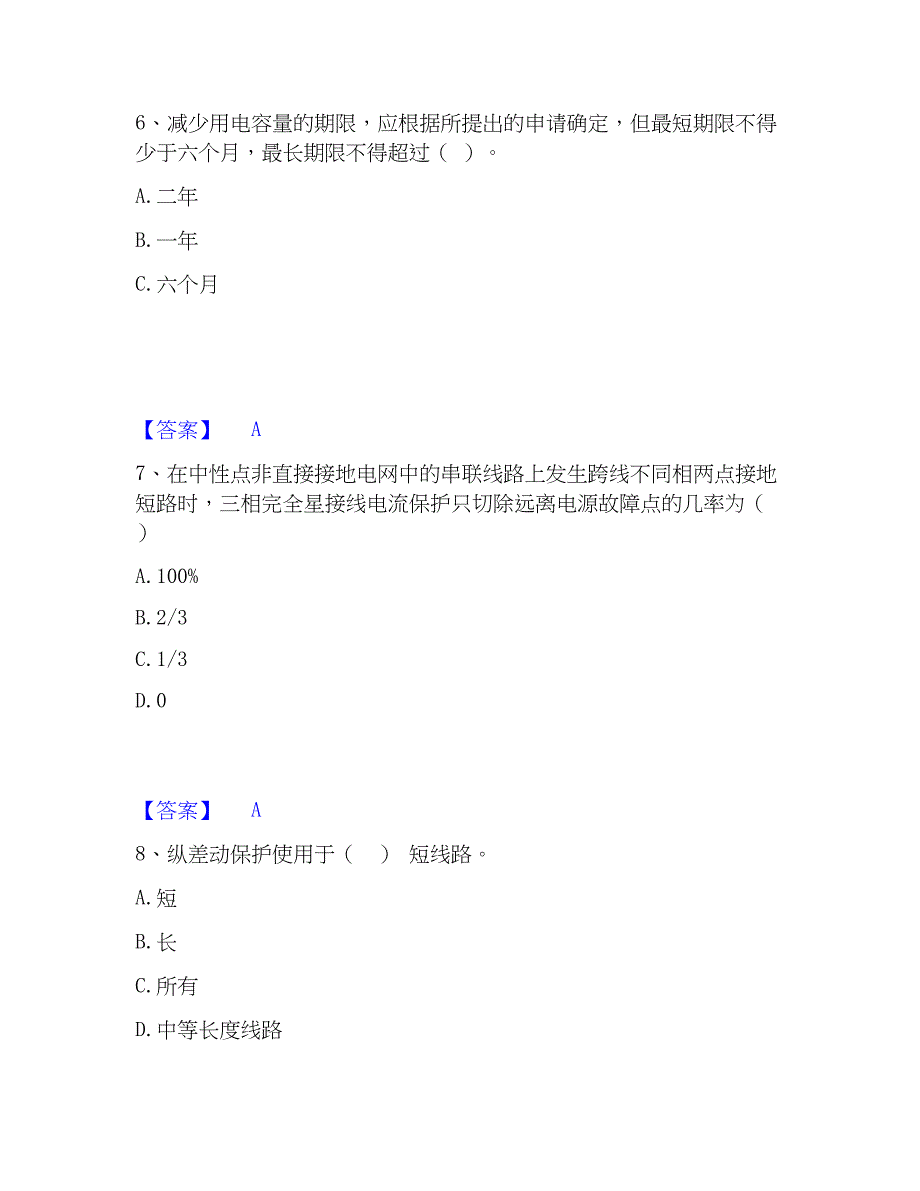 6、减少用电容量的期限，应根据所提出的申请确定，但最短期限不得少于六个月，最长期限不得超过（ ）。

A. 二年

B. 一年

C. 六个月

【答案】 A

7、在中性点非直接接地电网中的串联线路上发生跨线不同相两点接地短路时，三相完全星接线电流保护只切除远离电源故障点的几率为（ ）

A. 100%

B. 2/3

C. 1/3

D. 0

【答案】 A

8、纵差动保护使用于（ ） 短线路。

A. 短

B. 长

C. 所有

D. 中等长度线路